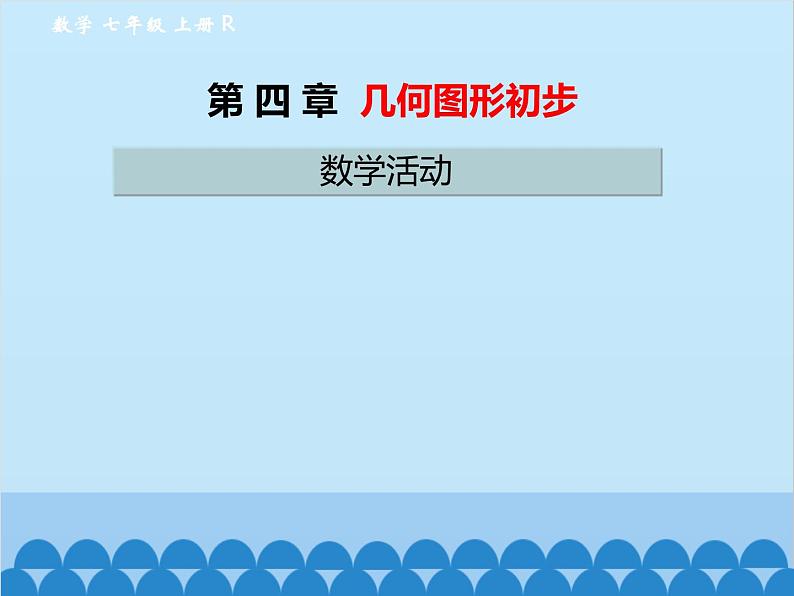 数学 七年级 上册 R

第四章 几何图形初步

数学活动